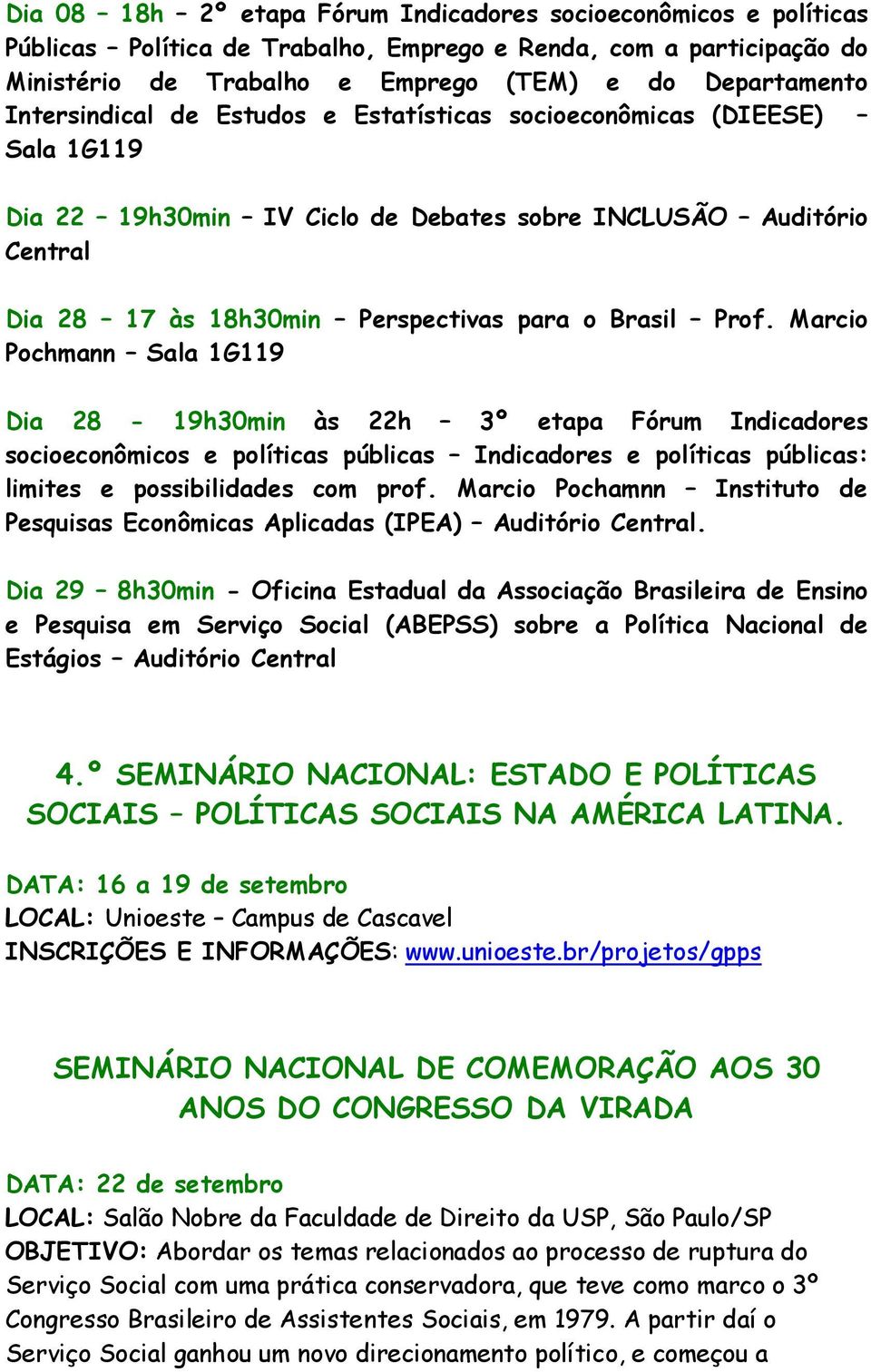 Dia 08 – 18h – 2º etapa Fórum Indicadores socioeconômicos e políticas Públicas – Política de Trabalho, Emprego e Renda, com a participação do Ministério de Trabalho e Emprego (TEM) e do Departamento Intersindical de Estudos e Estatísticas socioeconômicas (DIEESE) – Sala 1G119

Dia 22 – 19h30min – IV Ciclo de Debates sobre INCLUSÃO – Auditório Central

Dia 28 – 17 às 18h30min – Perspectivas para o Brasil – Prof. Marcio Pochmann – Sala 1G119

Dia 28 - 19h30min às 22h – 3º etapa Fórum Indicadores socioeconômicos e políticas públicas – Indicadores e políticas públicas: limites e possibilidades com prof. Marcio Pochamnn – Instituto de Pesquisas Econômicas Aplicadas (IPEA) – Auditório Central.

Dia 29 – 8h30min - Oficina Estadual da Associação Brasileira de Ensino e Pesquisa em Serviço Social (ABEPSS) sobre a Política Nacional de Estágios – Auditório Central

4.º SEMINÁRIO NACIONAL: ESTADO E POLÍTICAS SOCIAIS – POLÍTICAS SOCIAIS NA AMÉRICA LATINA.

DATA: 16 a 19 de setembro
LOCAL: Unioeste – Campus de Cascavel
INSCRIÇÕES E INFORMAÇÕES: www.unioeste.br/projetos/gpps

SEMINÁRIO NACIONAL DE COMEMORAÇÃO AOS 30 ANOS DO CONGRESSO DA VIRADA

DATA: 22 de setembro
LOCAL: Salão Nobre da Faculdade de Direito da USP, São Paulo/SP
OBJETIVO: Abordar os temas relacionados ao processo de ruptura do Serviço Social com uma prática conservadora, que teve como marco o 3º Congresso Brasileiro de Assistentes Sociais, em 1979. A partir daí o Serviço Social ganhou um novo direcionamento político, e começou a